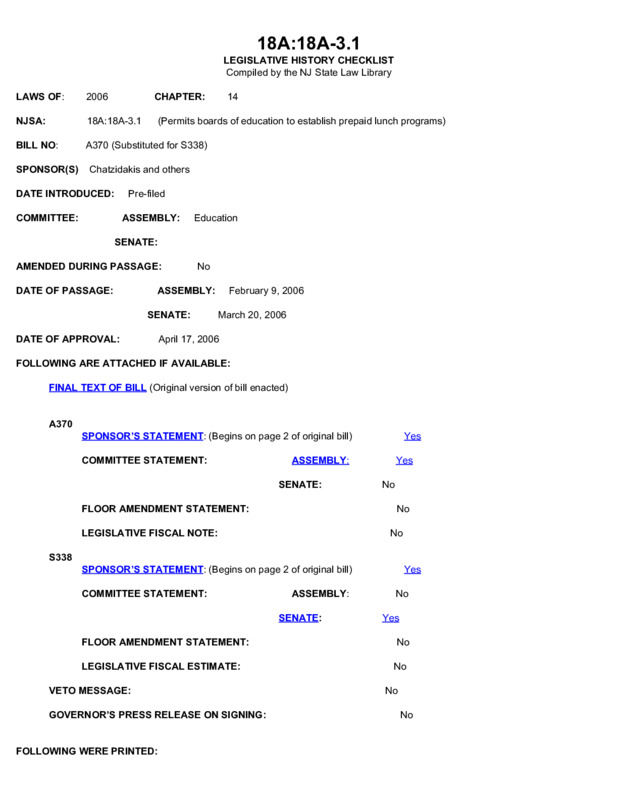 18A:18A-3.1
LEGISLATIVE HISTORY CHECKLIST
Compiled by the NJ State Law Library

LAWS OF: 2006 CHAPTER: 14

NJSA: 18A:18A-3.1 (Permits boards of education to establish prepaid lunch programs)

BILL NO: A370 (Substituted for S338)

SPONSOR(S) Chatzidakis and others

DATE INTRODUCED: Pre-filed

COMMITTEE: ASSEMBLY: Education

SENATE:

AMENDED DURING PASSAGE: No

DATE OF PASSAGE: ASSEMBLY: February 9, 2006

SENATE: March 20, 2006

DATE OF APPROVAL: April 17, 2006

FOLLOWING ARE ATTACHED IF AVAILABLE:

FINAL TEXT OF BILL (Original version of bill enacted)

A370
SPONSOR'S STATEMENT: (Begins on page 2 of original bill) Yes

COMMITTEE STATEMENT: ASSEMBLY: Yes

SENATE: No

FLOOR AMENDMENT STATEMENT: No

LEGISLATIVE FISCAL NOTE: No

S338
SPONSOR'S STATEMENT: (Begins on page 2 of original bill) Yes

COMMITTEE STATEMENT: ASSEMBLY: No

SENATE: Yes

FLOOR AMENDMENT STATEMENT: No

LEGISLATIVE FISCAL ESTIMATE: No

VETO MESSAGE: No

GOVERNOR'S PRESS RELEASE ON SIGNING: No

FOLLOWING WERE PRINTED: